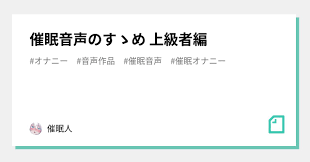 催眠音声のすゝめ 上級者編

#オナニー #音声作品 #催眠音声 #催眠オナニー

催眠人